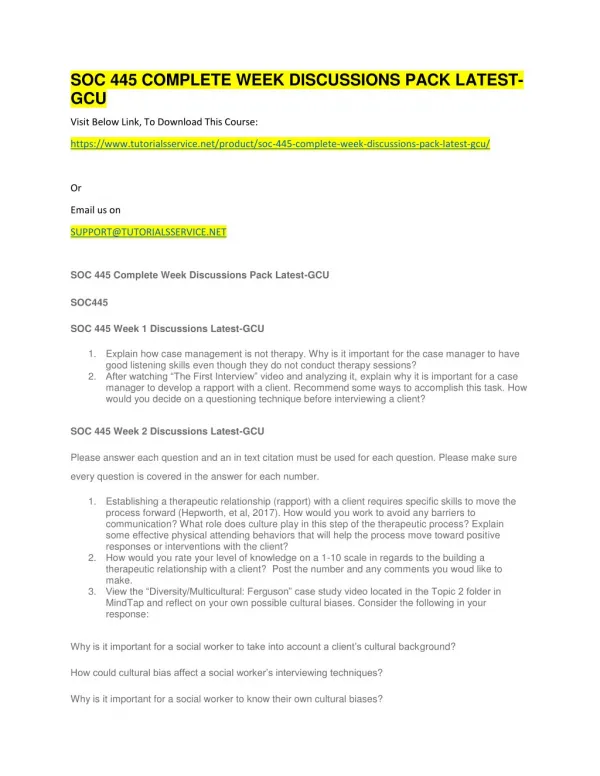 SOC 445 COMPLETE WEEK DISCUSSIONS PACK LATEST-GCU

Visit Below Link, To Download This Course:

https://www.tutorialsservice.net/product/soc-445-complete-week-discussions-pack-latest-gcu/

Or

Email us on

SUPPORT@TUTORIALSSERVICE.NET

SOC 445 Complete Week Discussions Pack Latest-GCU

SOC445

SOC 445 Week 1 Discussions Latest-GCU

1. Explain how case management is not therapy. Why is it important for the case manager to have good listening skills even though they do not conduct therapy sessions?
2. After watching "The First Interview" video and analyzing it, explain why it is important for a case manager to develop a rapport with a client. Recommend some ways to accomplish this task. How would you decide on a questioning technique before interviewing a client?

SOC 445 Week 2 Discussions Latest-GCU

Please answer each question and an in text citation must be used for each question. Please make sure every question is covered in the answer for each number.

1. Establishing a therapeutic relationship (rapport) with a client requires specific skills to move the process forward (Hepworth, et al, 2017). How would you work to avoid any barriers to communication? What role does culture play in this step of the therapeutic process? Explain some effective physical attending behaviors that will help the process move toward positive responses or interventions with the client?
2. How would you rate your level of knowledge on a 1-10 scale in regards to the building a therapeutic relationship with a client? Post the number and any comments you woud like to make.
3. View the "Diversity/Multicultural: Ferguson" case study video located in the Topic 2 folder in MindTap and reflect on your own possible cultural biases. Consider the following in your response:

Why is it important for a social worker to take into account a client's cultural background?

How could cultural bias affect a social worker's interviewing techniques?

Why is it important for a social worker to know their own cultural biases?